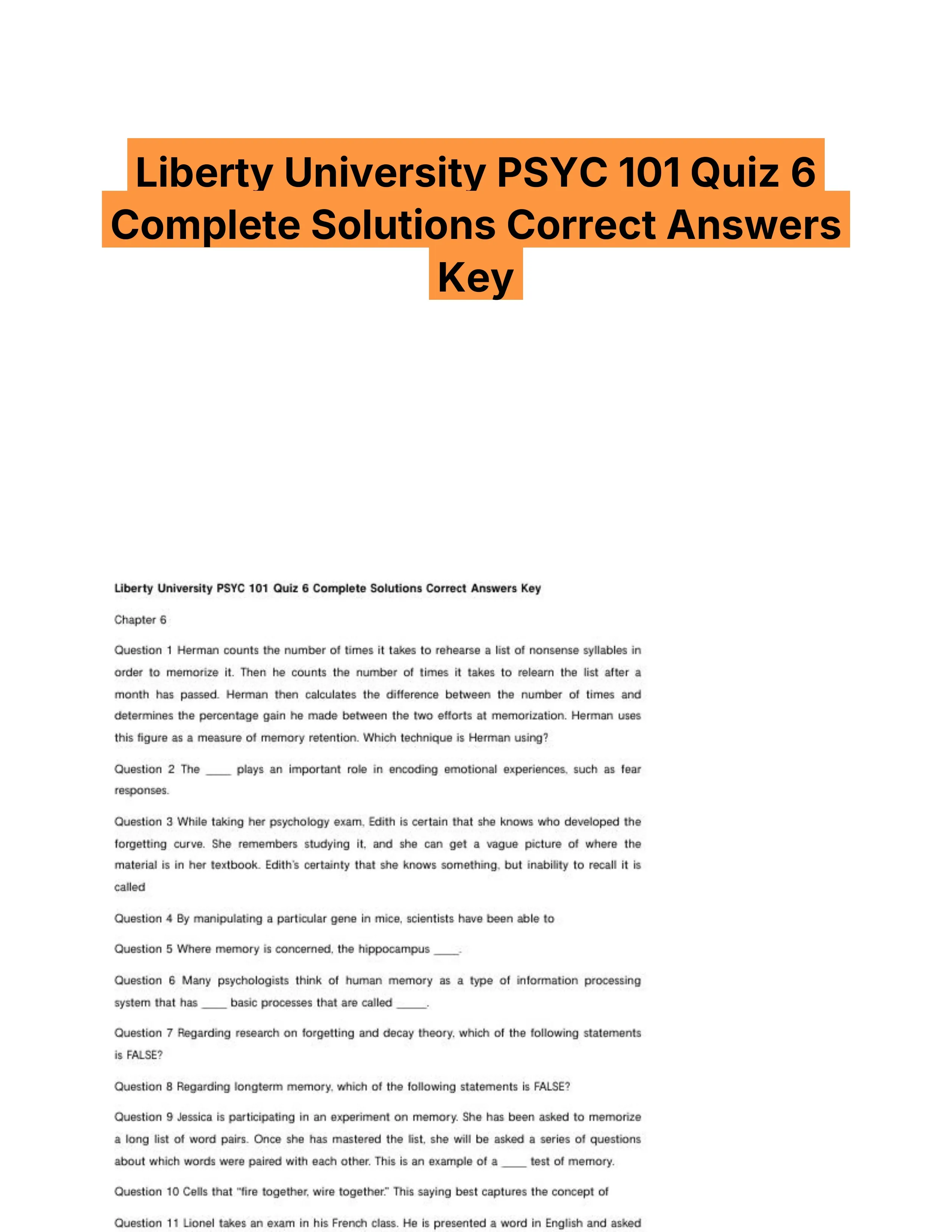 Liberty University PSYC 101 Quiz 6 Complete Solutions Correct Answers Key

Liberty University PSYC 101 Quiz 6 Complete Solutions Correct Answers Key

Chapter 6

Question 1 Herman counts the number of times it takes to rehearse a list of nonsense syllables in order to memorize it. Then he counts the number of times it takes to relearn the list after a month has passed. Herman then calculates the difference between the number of times and determines the percentage gain he made between the two efforts at memorization. Herman uses this figure as a measure of memory retention. Which technique is Herman using?

Question 2 The ____ plays an important role in encoding emotional experiences, such as fear responses.

Question 3 While taking her psychology exam, Edith is certain that she knows who developed the forgetting curve. She remembers studying it, and she can get a vague picture of where the material is in her textbook. Edith's certainty that she knows something, but inability to recall it is called

Question 4 By manipulating a particular gene in mice, scientists have been able to

Question 5 Where memory is concerned, the hippocampus ____.

Question 6 Many psychologists think of human memory as a type of information processing system that has ____ basic processes that are called _____.

Question 7 Regarding research on forgetting and decay theory, which of the following statements is FALSE?

Question 8 Regarding longterm memory, which of the following statements is FALSE?

Question 9 Jessica is participating in an experiment on memory. She has been asked to memorize a long list of word pairs. Once she has mastered the list, she will be asked a series of questions about which words were paired with each other. This is an example of a ____ test of memory.

Question 10 Cells that "fire together, wire together." This saying best captures the concept of

Question 11 Lionel takes an exam in his French class. He is presented a word in English and asked